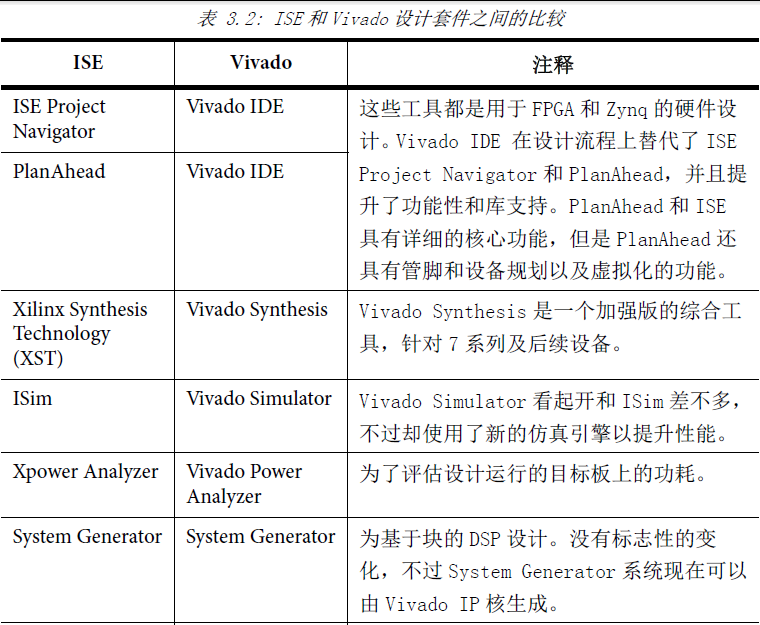 表 3.2: ISE 和 Vivado 设计套件之间的比较

| ISE | Vivado | 注释 |
|---|---|---|
| ISE Project Navigator | Vivado IDE | 这些工具都是用于 FPGA 和 Zynq 的硬件设计。Vivado IDE 在设计流程上替代了 ISE Project Navigator 和 PlanAhead，并且提升了功能性和库支持。PlanAhead 和 ISE 具有详细的核心功能，但是 PlanAhead 还具有管脚和设备规划以及虚拟化的功能。 |
| PlanAhead | Vivado IDE | |
| Xilinx Synthesis Technology (XST) | Vivado Synthesis | Vivado Synthesis 是一个加强版的综合工具，针对 7 系列及后续设备。 |
| ISim | Vivado Simulator | Vivado Simulator 看起开和 ISim 差不多，不过却使用了新的仿真引擎以提升性能。 |
| Xpower Analyzer | Vivado Power Analyzer | 为了评估设计运行的目标板上的功耗。 |
| System Generator | System Generator | 为基于块的 DSP 设计。没有标志性的变化，不过 System Generator 系统现在可以由 Vivado IP 核生成。 |